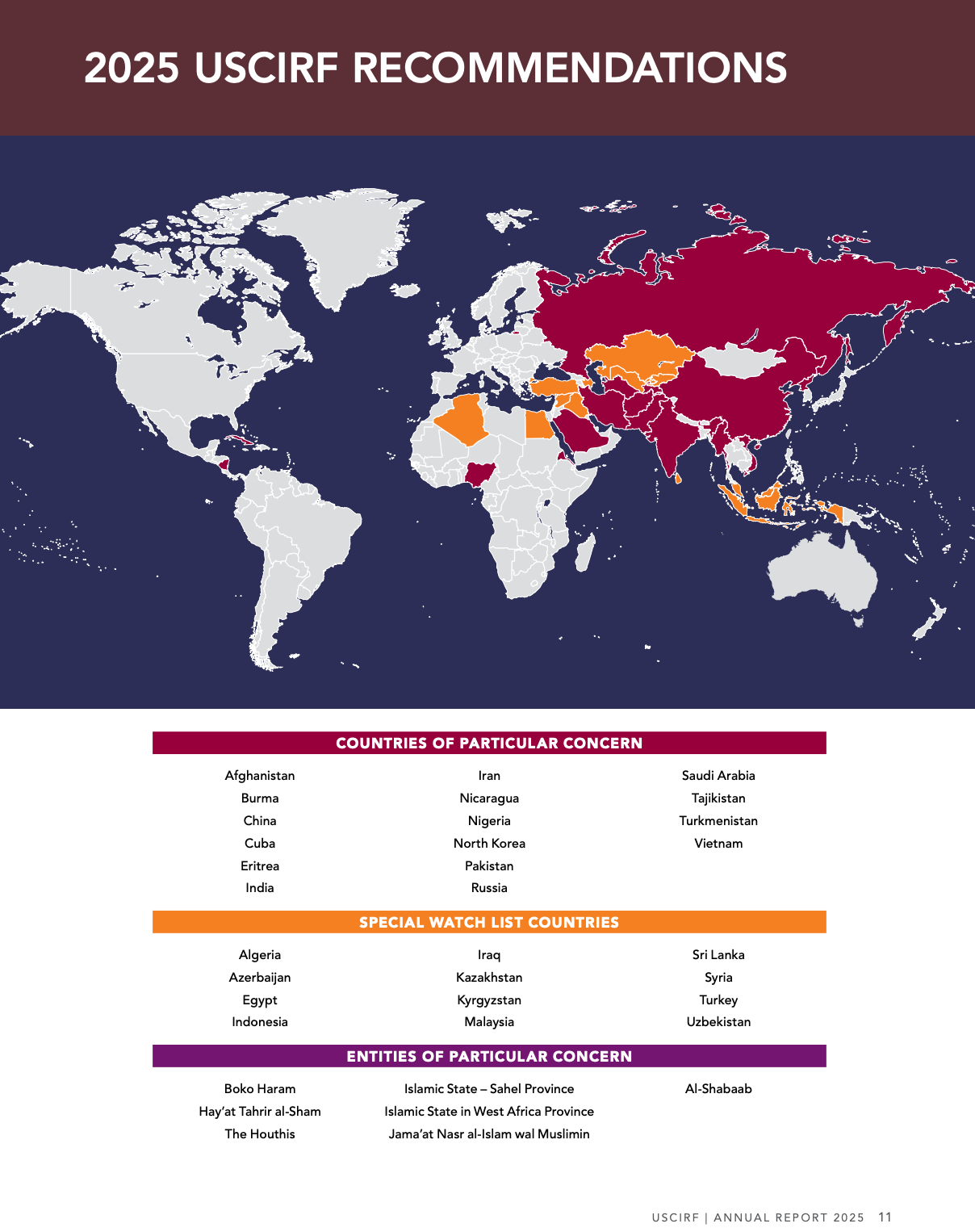 2025 USCIRF RECOMMENDATIONS

COUNTRIES OF PARTICULAR CONCERN

Afghanistan
Burma
China
Cuba
Eritrea
India

Iran
Nicaragua
Nigeria
North Korea
Pakistan
Russia

Saudi Arabia
Tajikistan
Turkmenistan
Vietnam

SPECIAL WATCH LIST COUNTRIES

Algeria
Azerbaijan
Egypt
Indonesia

Iraq
Kazakhstan
Kyrgyzstan
Malaysia

Sri Lanka
Syria
Turkey
Uzbekistan

ENTITIES OF PARTICULAR CONCERN

Boko Haram
Hay'at Tahrir al-Sham
The Houthis

Islamic State – Sahel Province
Islamic State in West Africa Province
Jama'at Nasr al-Islam wal Muslimin

Al-Shabaab

USCIRF | ANNUAL REPORT 2025 11